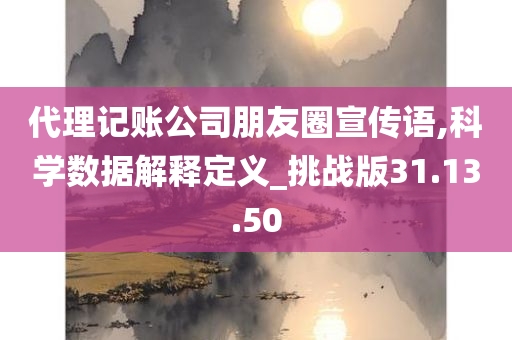 代理记账公司朋友圈宣传语,科学数据解释定义_挑战版31.13.50